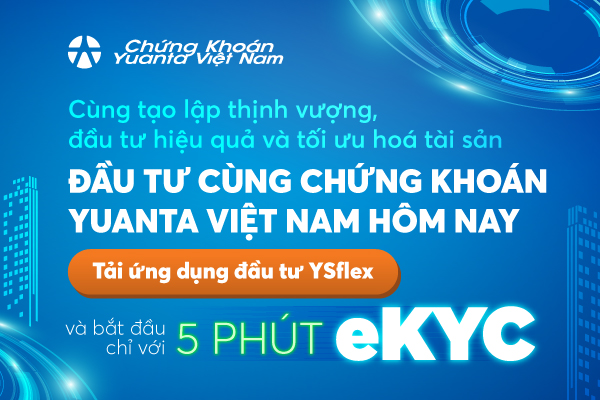 Chứng Khoán Yuanta Việt Nam

Cùng tạo lập thịnh vượng, đầu tư hiệu quả và tối ưu hoá tài sản

ĐẦU TƯ CÙNG CHỨNG KHOÁN YUANTA VIỆT NAM HÔM NAY

Tải ứng dụng đầu tư YSflex

và bắt đầu chỉ với 5 PHÚT eKYC